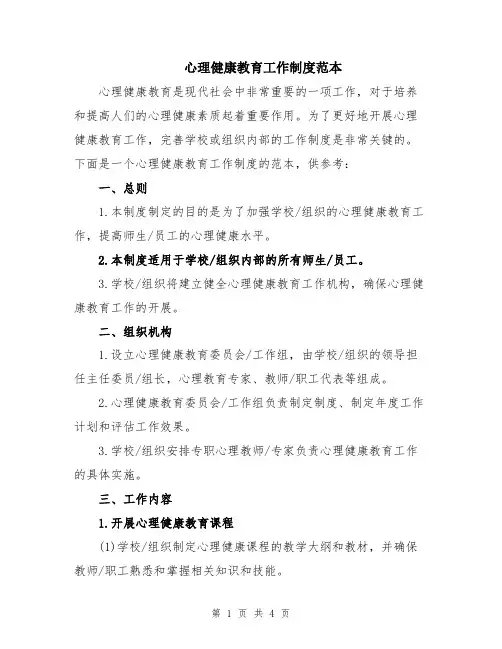 心理健康教育工作制度范本

心理健康教育是现代社会中非常重要的一项工作，对于培养和提高人们的心理健康素质起着重要作用。为了更好地开展心理健康教育工作，完善学校或组织内部的工作制度是非常关键的。下面是一个心理健康教育工作制度的范本，供参考：

一、总则

1.本制度制定的目的是为了加强学校/组织的心理健康教育工作，提高师生/员工的心理健康水平。

2.本制度适用于学校/组织内部的所有师生/员工。

3.学校/组织将建立健全心理健康教育工作机构，确保心理健康教育工作的开展。

二、组织机构

1.设立心理健康教育委员会/工作组，由学校/组织的领导担任主任委员/组长，心理教育专家、教师/职工代表等组成。

2.心理健康教育委员会/工作组负责制定制度、制定年度工作计划和评估工作效果。

3.学校/组织安排专职心理教师/专家负责心理健康教育工作的具体实施。

三、工作内容

1.开展心理健康教育课程

(1)学校/组织制定心理健康课程的教学大纲和教材，并确保教师/职工熟悉和掌握相关知识和技能。

第 1 页 共 4 页